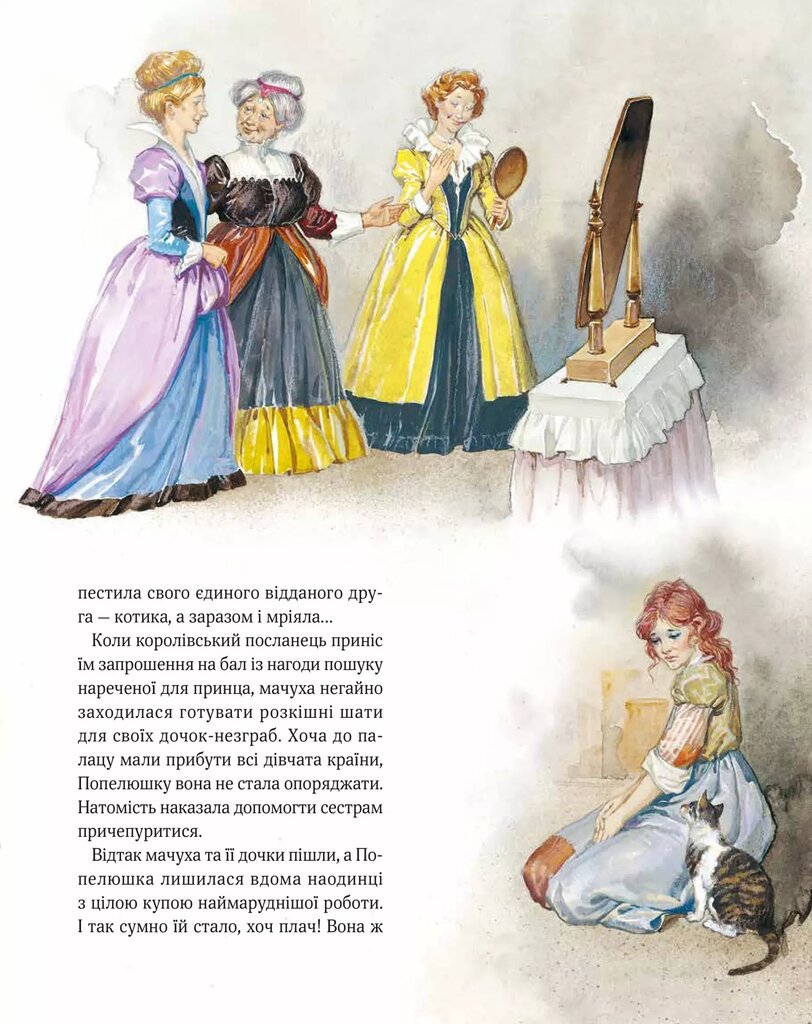 пестила свого єдиного відданого друга — котика, а заразом і мріяла...

Коли королівський посланець приніс їм запрошення на бал із нагоди пошуку нареченої для принца, мачуха негайно заходилася готувати розкішні шати для своїх дочок-незграб. Хоча до палацу мали прибути всі дівчата країни, Попелюшку вона не стала опоряджати. Натомість наказала допомогти сестрам причепуритися.

Відтак мачуха та її дочки пішли, а Попелюшка лишилася вдома наодинці з цілою купою наймаруднішої роботи. І так сумно їй стало, хоч плач! Вона ж